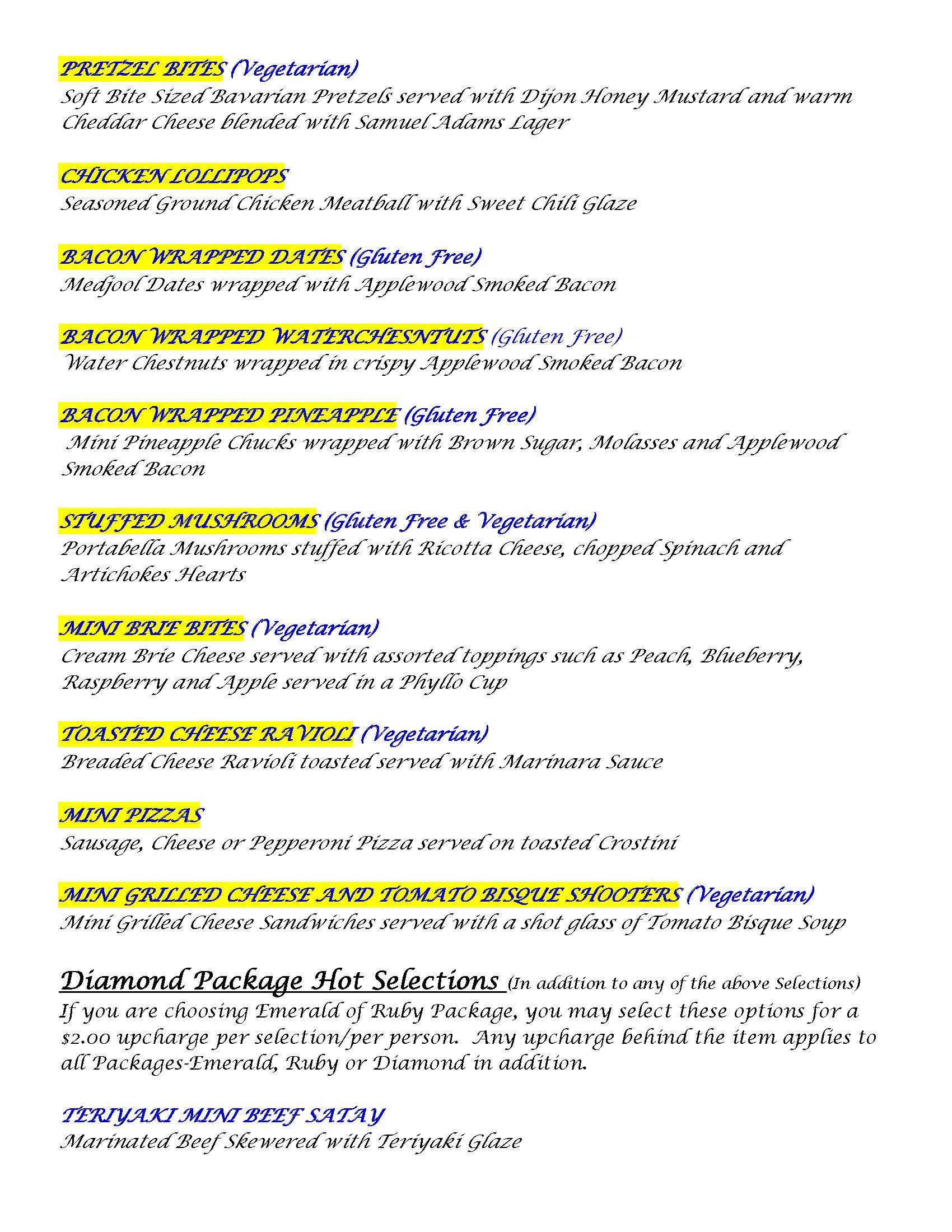 PRETZEL BITES (Vegetarian)
Soft Bite Sized Bavarian Pretzels served with Dijon Honey Mustard and warm Cheddar Cheese blended with Samuel Adams Lager

CHICKEN LOLLIPOPS
Seasoned Ground Chicken Meatball with Sweet Chili Glaze

BACON WRAPPED DATES (Gluten Free)
Medjool Dates wrapped with Applewood Smoked Bacon

BACON WRAPPED WATERCHESNTUTS (Gluten Free)
Water Chestnuts wrapped in crispy Applewood Smoked Bacon

BACON WRAPPED PINEAPPLE (Gluten Free)
Mini Pineapple Chucks wrapped with Brown Sugar, Molasses and Applewood Smoked Bacon

STUFFED MUSHROOMS (Gluten Free & Vegetarian)
Portabella Mushrooms stuffed with Ricotta Cheese, chopped Spinach and Artichokes Hearts

MINI BRIE BITES (Vegetarian)
Cream Brie Cheese served with assorted toppings such as Peach, Blueberry, Raspberry and Apple served in a Phyllo Cup

TOASTED CHEESE RAVIOLI (Vegetarian)
Breaded Cheese Ravioli toasted served with Marinara Sauce

MINI PIZZAS
Sausage, Cheese or Pepperoni Pizza served on toasted Crostini

MINI GRILLED CHEESE AND TOMATO BISQUE SHOOTERS (Vegetarian)
Mini Grilled Cheese Sandwiches served with a shot glass of Tomato Bisque Soup

Diamond Package Hot Selections (In addition to any of the above Selections)
If you are choosing Emerald of Ruby Package, you may select these options for a $2.00 upcharge per selection/per person. Any upcharge behind the item applies to all Packages-Emerald, Ruby or Diamond in addition.

TERIYAKI MINI BEEF SATAY
Marinated Beef Skewered with Teriyaki Glaze